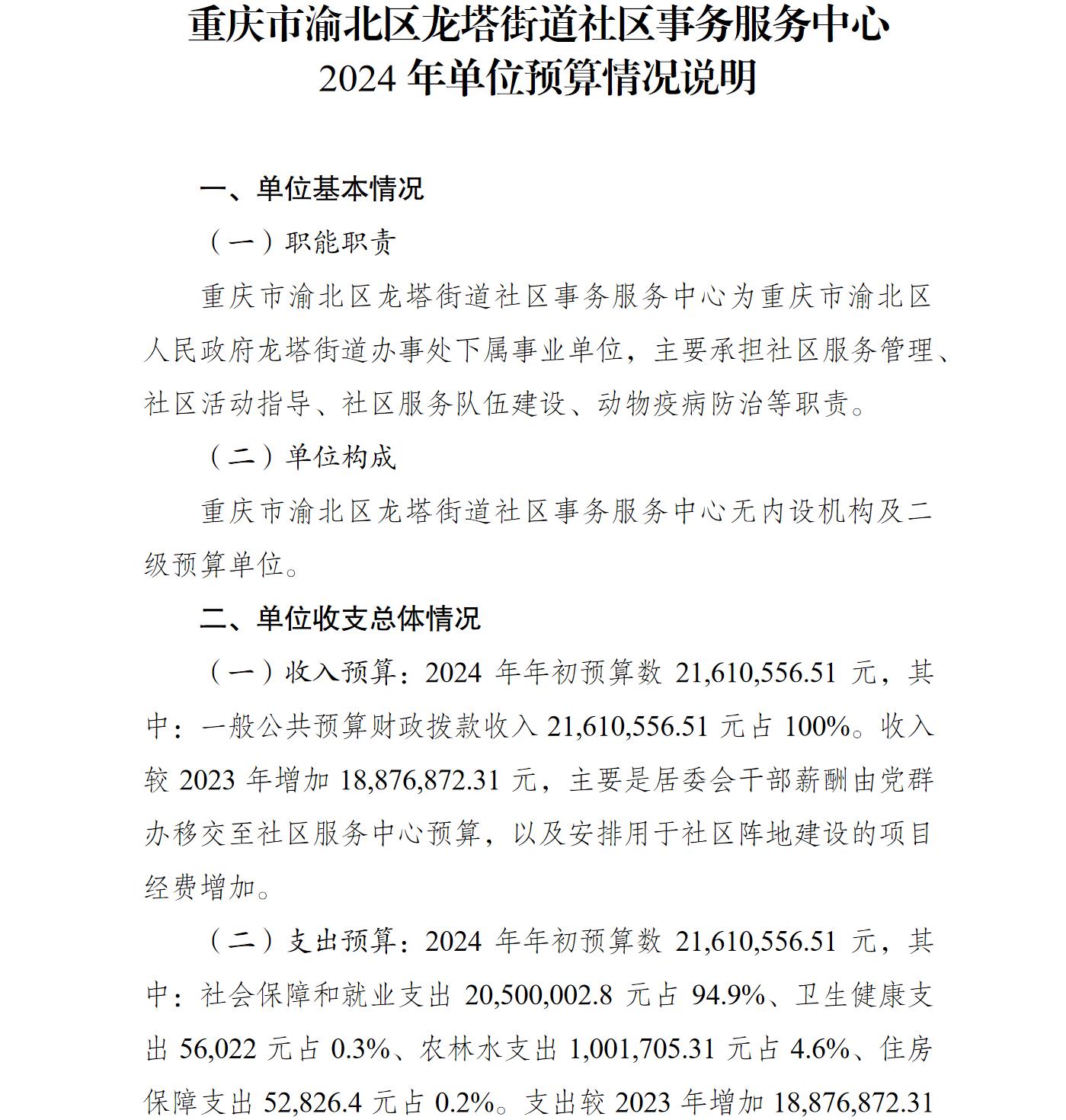 重庆市渝北区龙塔街道社区事务服务中心
2024 年单位预算情况说明

一、单位基本情况

（一）职能职责

重庆市渝北区龙塔街道社区事务服务中心为重庆市渝北区人民政府龙塔街道办事处下属事业单位，主要承担社区服务管理、社区活动指导、社区服务队伍建设、动物疫病防治等职责。

（二）单位构成

重庆市渝北区龙塔街道社区事务服务中心无内设机构及二级预算单位。

二、单位收支总体情况

（一）收入预算：2024 年年初预算数 21,610,556.51 元，其中：一般公共预算财政拨款收入 21,610,556.51 元占 100%。收入较 2023 年增加 18,876,872.31 元，主要是居委会干部薪酬由党群办移交至社区服务中心预算，以及安排用于社区阵地建设的项目经费增加。

（二）支出预算：2024 年年初预算数 21,610,556.51 元，其中：社会保障和就业支出 20,500,002.8 元占 94.9%、卫生健康支出 56,022 元占 0.3%、农林水支出 1,001,705.31 元占 4.6%、住房保障支出 52,826.4 元占 0.2%。支出较 2023 年增加 18,876,872.31